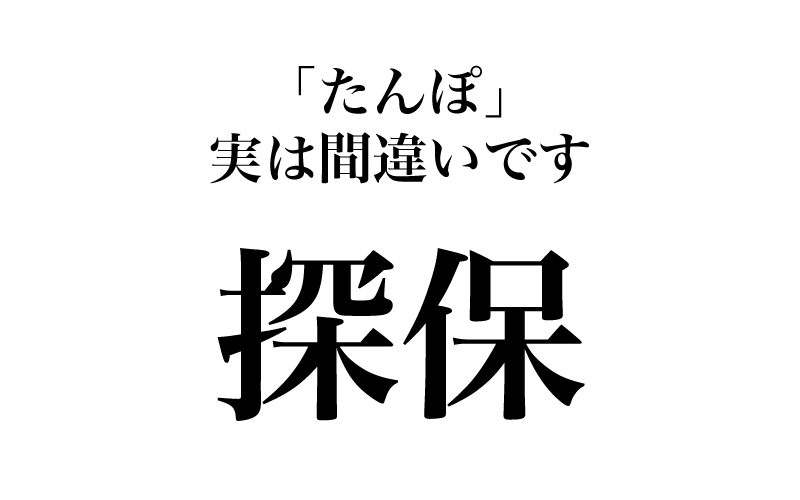 「たんぽ」
実は間違いです

探保